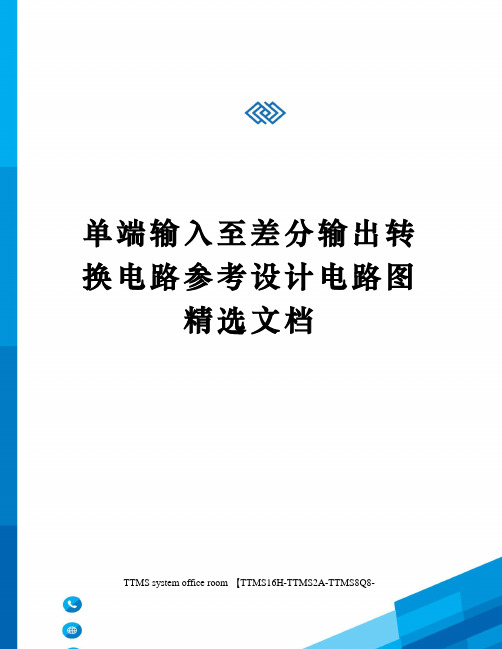 单端输入至差分输出转换电路参考设计电路图精选文档

TTMS system office room 【TTMS16H-TTMS2A-TTMS8Q8-